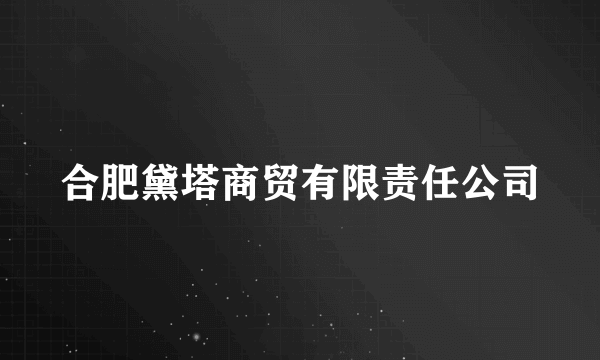 合肥黛塔商贸有限责任公司